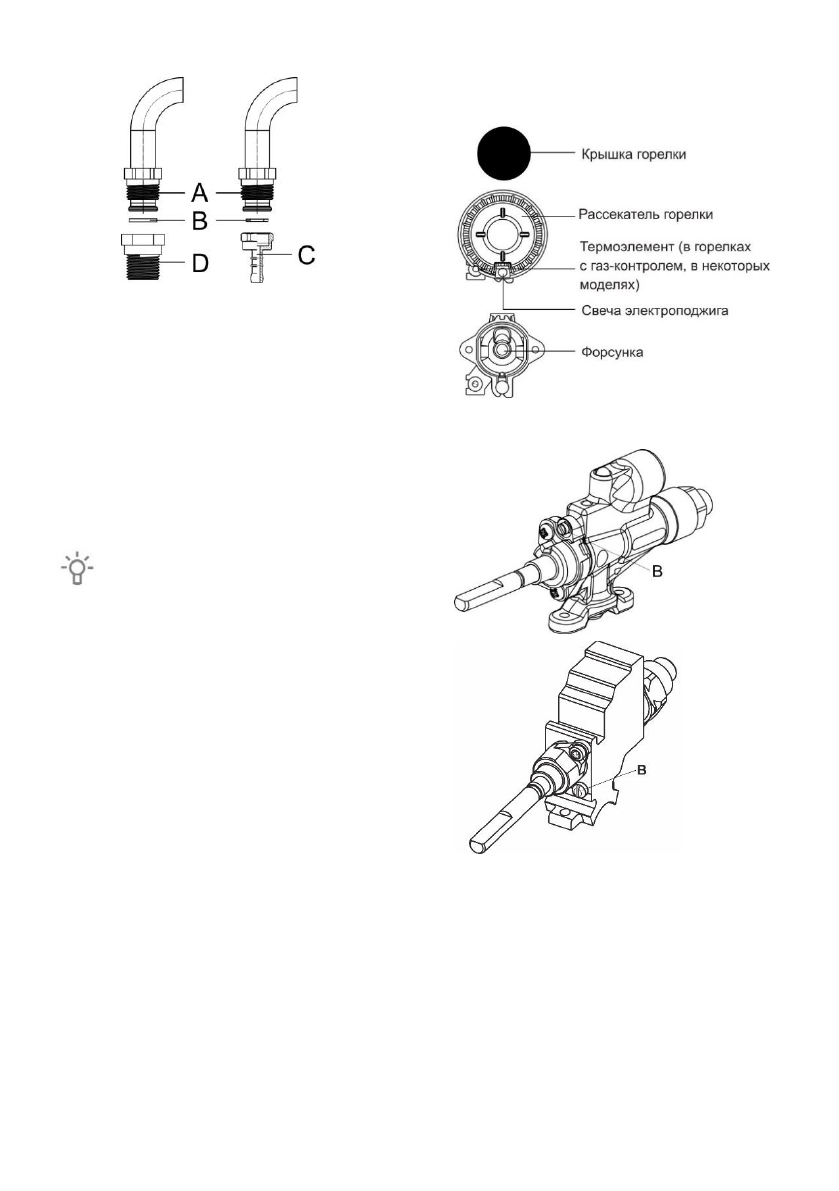 A
B
D
C

Крышка горелки

Рассекатель горелки

Термоэлемент (в горелках с газ-контролем, в некоторых моделях)

Свеча электроподжига

Форсунка

B

B